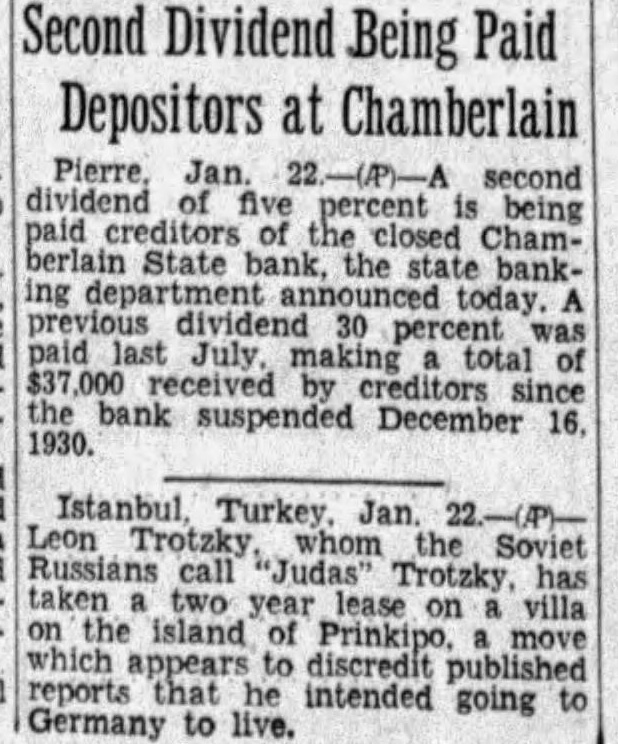 Second Dividend Being Paid Depositors at Chamberlain

Pierre, Jan. 22.—(AP)—A second dividend of five percent is being paid creditors of the closed Chamberlain State bank, the state banking department announced today. A previous dividend 30 percent was paid last July, making a total of $37,000 received by creditors since the bank suspended December 16, 1930.

Istanbul, Turkey, Jan. 22.—(AP)—Leon Trotzky, whom the Soviet Russians call "Judas" Trotzky, has taken a two year lease on a villa on the island of Prinkipo, a move which appears to discredit published reports that he intended going to Germany to live.